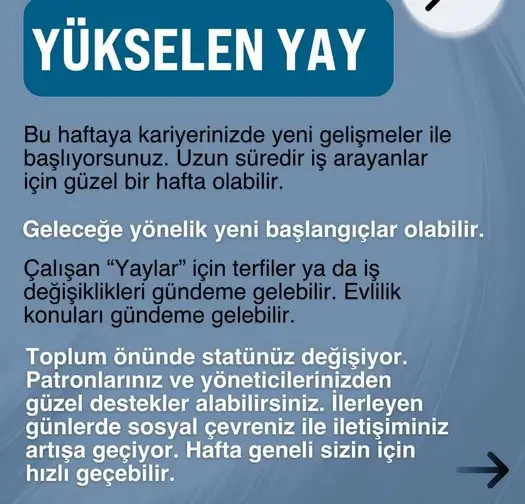 YÜKSELEN YAY

Bu haftaya kariyerinizde yeni gelişmeler ile başlıyorsunuz. Uzun süredir iş arayanlar için güzel bir hafta olabilir.

Geleceğe yönelik yeni başlangıçlar olabilir.

Çalışan "Yaylar" için terfiler ya da iş değişiklikleri gündeme gelebilir. Evlilik konuları gündeme gelebilir.

Toplum önünde statünüz değişiyor. Patronlarınız ve yöneticilerinizden güzel destekler alabilirsiniz. İlerleyen günlerde sosyal çevreniz ile iletişiminiz artışa geçiyor. Hafta geneli sizin için hızlı geçebilir.